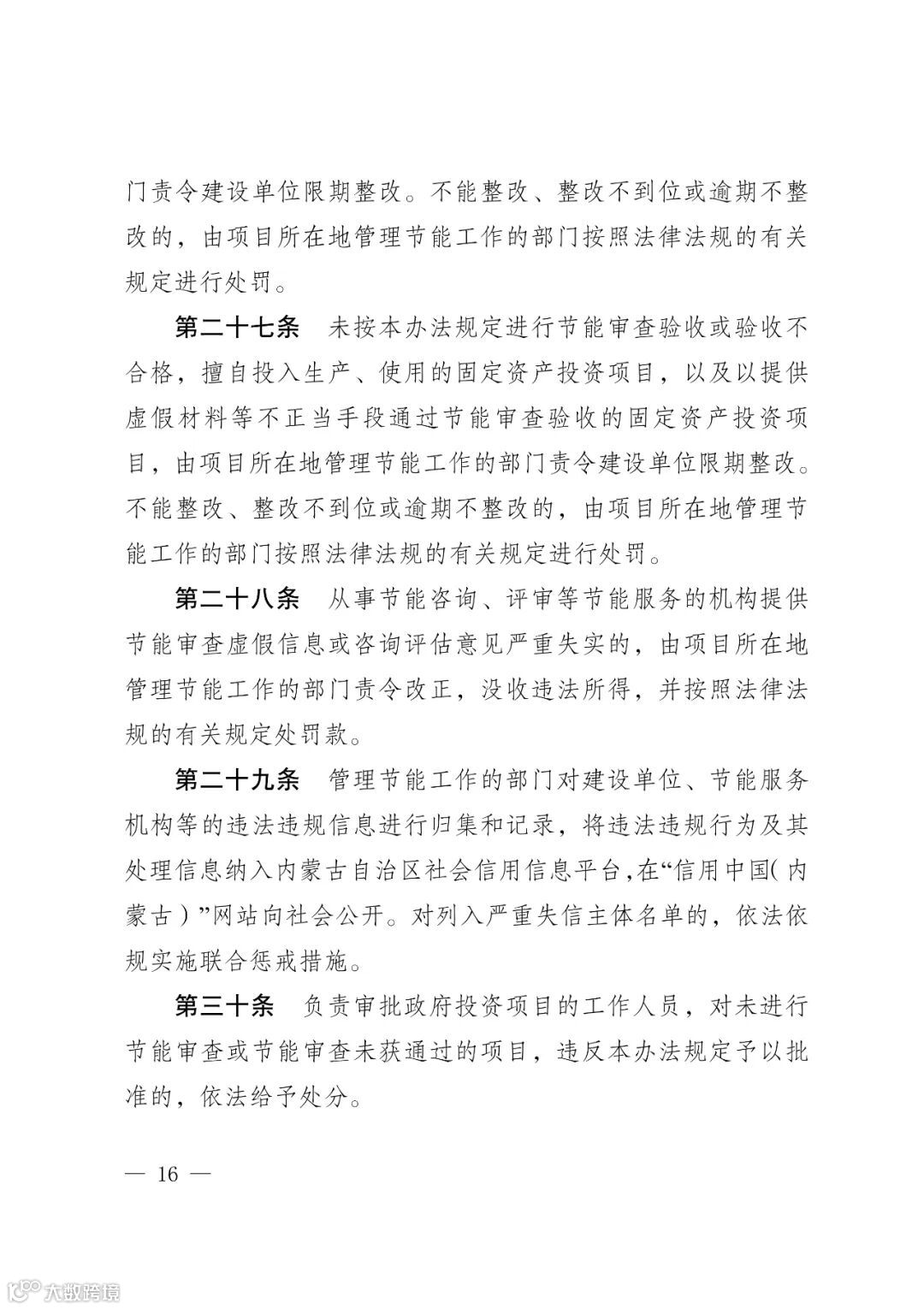 门责令建设单位限期整改。不能整改、整改不到位或逾期不整改的，由项目所在地管理节能工作的部门按照法律法规的有关规定进行处罚。

第二十七条　未按本办法规定进行节能审查验收或验收不合格，擅自投入生产、使用的固定资产投资项目，以及以提供虚假材料等不正当手段通过节能审查验收的固定资产投资项目，由项目所在地管理节能工作的部门责令建设单位限期整改。不能整改、整改不到位或逾期不整改的，由项目所在地管理节能工作的部门按照法律法规的有关规定进行处罚。

第二十八条　从事节能咨询、评审等节能服务的机构提供节能审查虚假信息或咨询评估意见严重失实的，由项目所在地管理节能工作的部门责令改正，没收违法所得，并按照法律法规的有关规定处罚款。

第二十九条　管理节能工作的部门对建设单位、节能服务机构等的违法违规信息进行归集和记录，将违法违规行为及其处理信息纳入内蒙古自治区社会信用信息平台，在“信用中国（内蒙古）”网站向社会公开。对列入严重失信主体名单的，依法依规实施联合惩戒措施。

第三十条　负责审批政府投资项目的工作人员，对未进行节能审查或节能审查未获通过的项目，违反本办法规定予以批准的，依法给予处分。

— 16 —

大数跨境